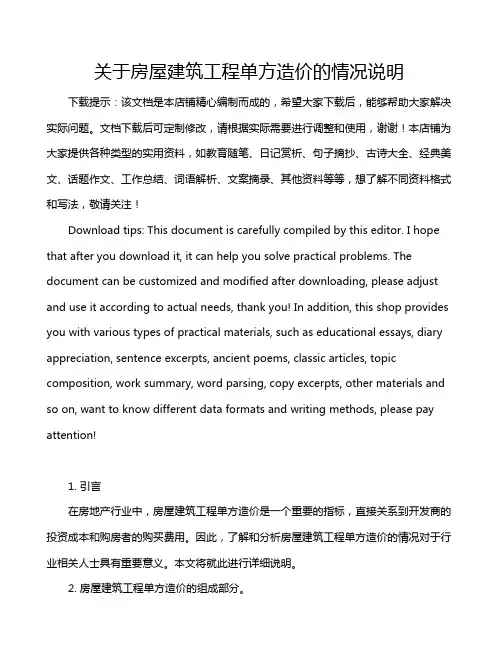 关于房屋建筑工程单方造价的情况说明

下载提示：该文档是本店铺精心编制而成的，希望大家下载后，能够帮助大家解决实际问题。文档下载后可定制修改，请根据实际需要进行调整和使用，谢谢！本店铺为大家提供各种类型的实用资料，如教育随笔、日记赏析、句子摘抄、古诗大全、经典美文、话题作文、工作总结、词语解析、文案摘录、其他资料等等，想了解不同资料格式和写法，敬请关注！

Download tips: This document is carefully compiled by this editor. I hope that after you download it, it can help you solve practical problems. The document can be customized and modified after downloading, please adjust and use it according to actual needs, thank you! In addition, this shop provides you with various types of practical materials, such as educational essays, diary appreciation, sentence excerpts, ancient poems, classic articles, topic composition, work summary, word parsing, copy excerpts, other materials and so on, want to know different data formats and writing methods, please pay attention!

1. 引言

在房地产行业中，房屋建筑工程单方造价是一个重要的指标，直接关系到开发商的投资成本和购房者的购买费用。因此，了解和分析房屋建筑工程单方造价的情况对于行业相关人士具有重要意义。本文将就此进行详细说明。

2. 房屋建筑工程单方造价的组成部分。